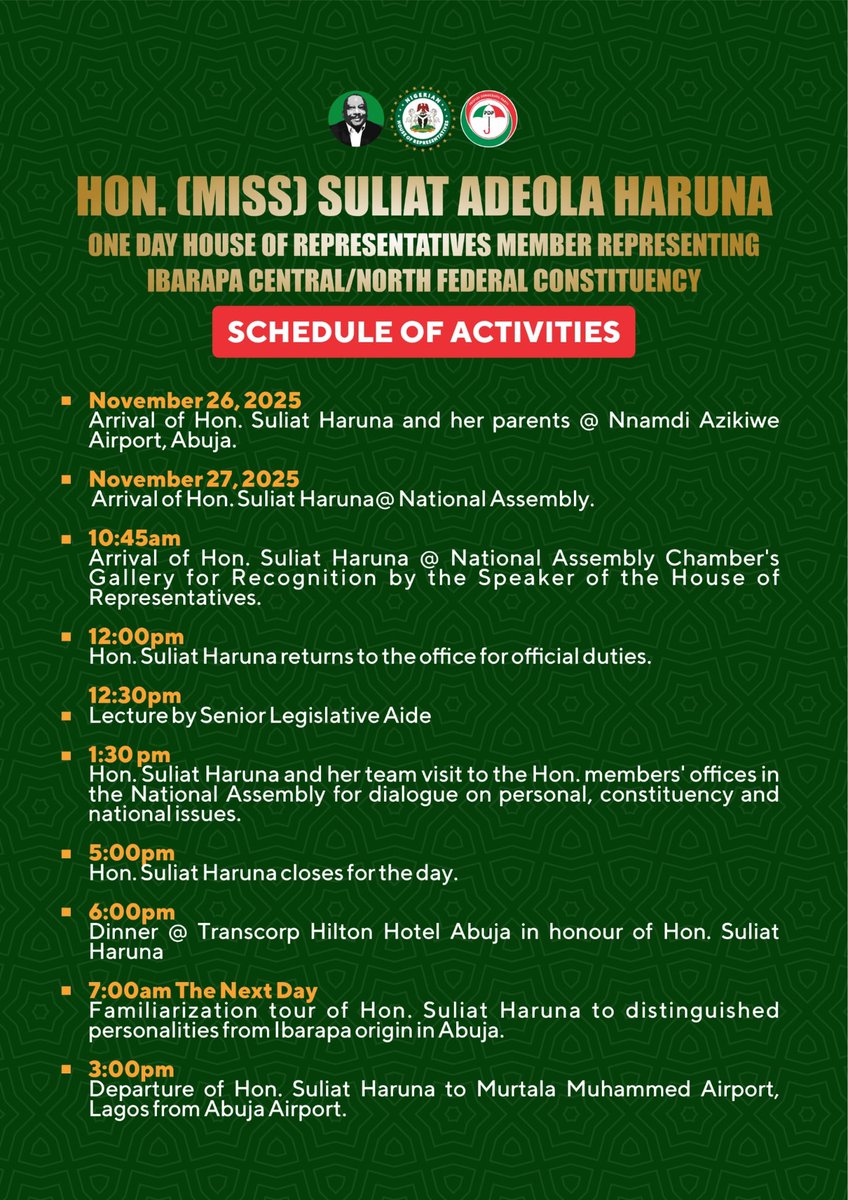 HON. (MISS) SULIAT ADEOLA HARUNA
ONE DAY HOUSE OF REPRESENTATIVES MEMBER REPRESENTING
IBARAPA CENTRAL/NORTH FEDERAL CONSTITUENCY

SCHEDULE OF ACTIVITIES

• November 26, 2025
Arrival of Hon. Suliat Haruna and her parents @ Nnamdi Azikiwe Airport, Abuja.

• November 27, 2025
Arrival of Hon. Suliat Haruna@ National Assembly.

• 10:45am
Arrival of Hon. Suliat Haruna @ National Assembly Chamber's Gallery for Recognition by the Speaker of the House of Representatives.

• 12:00pm
Hon. Suliat Haruna returns to the office for official duties.

12:30pm
• Lecture by Senior Legislative Aide

• 1:30 pm
Hon. Suliat Haruna and her team visit to the Hon. members' offices in the National Assembly for dialogue on personal, constituency and national issues.

• 5:00pm
Hon. Suliat Haruna closes for the day.

• 6:00pm
Dinner @ Transcorp Hilton Hotel Abuja in honour of Hon. Suliat Haruna

• 7:00am The Next Day
Familiarization tour of Hon. Suliat Haruna to distinguished personalities from Ibarapa origin in Abuja.

• 3:00pm
Departure of Hon. Suliat Haruna to Murtala Muhammed Airport, Lagos from Abuja Airport.